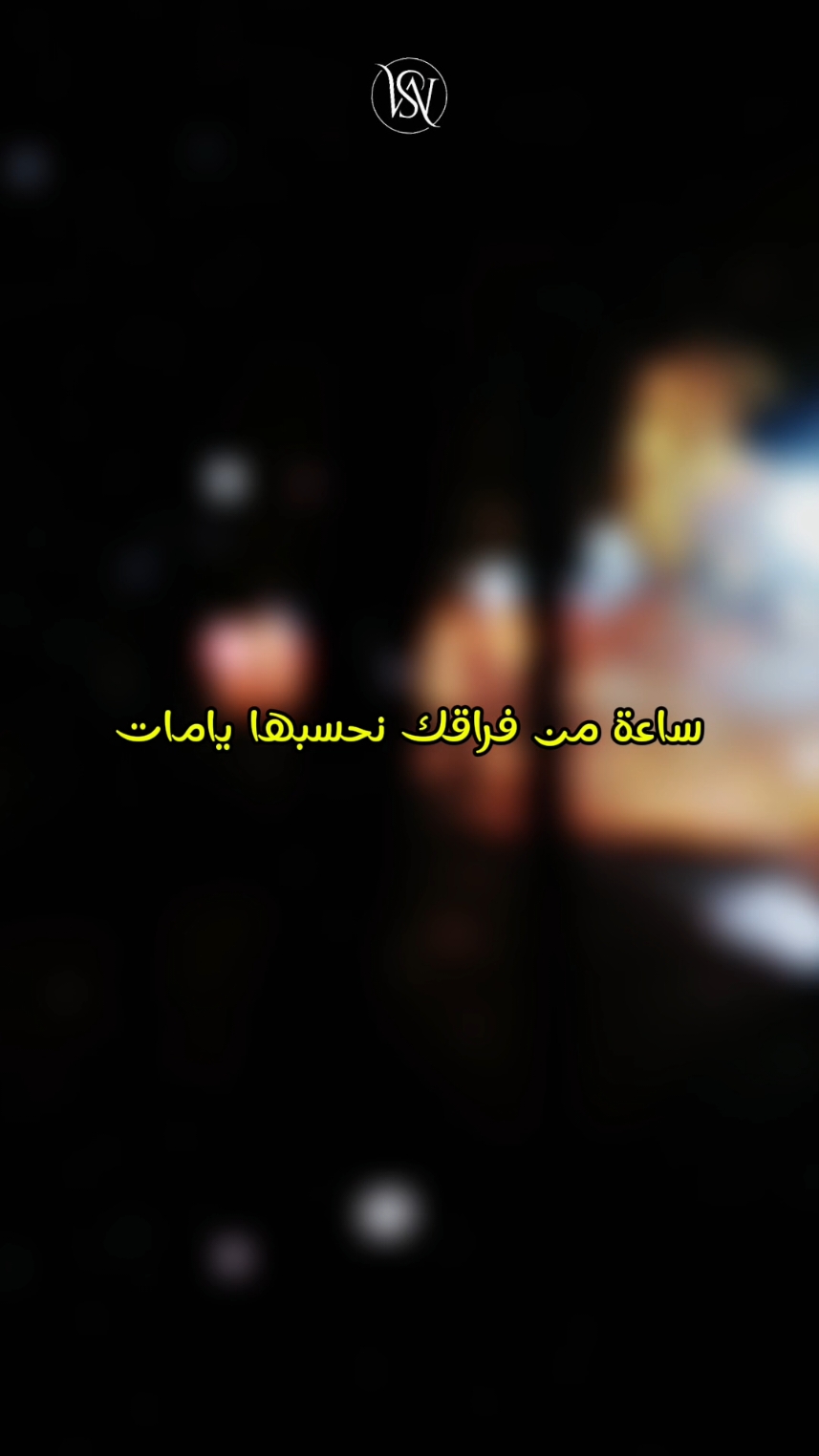 VSN

ساعة من فراقك نحسبها يامات